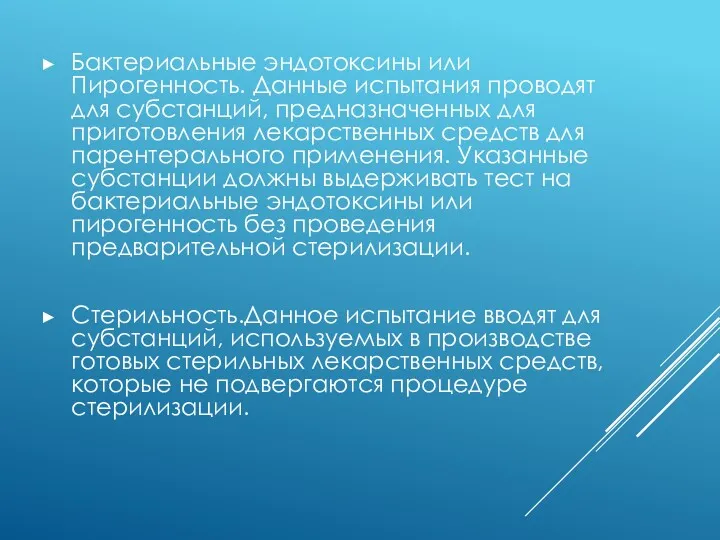 ► Бактериальные эндотоксины или Пирогенность. Данные испытания проводят для субстанций, предназначенных для приготовления лекарственных средств для парентерального применения. Указанные субстанции должны выдерживать тест на бактериальные эндотоксины или пирогенность без проведения предварительной стерилизации.

► Стерильность.Данное испытание вводят для субстанций, используемых в производстве готовых стерильных лекарственных средств, которые не подвергаются процедуре стерилизации.